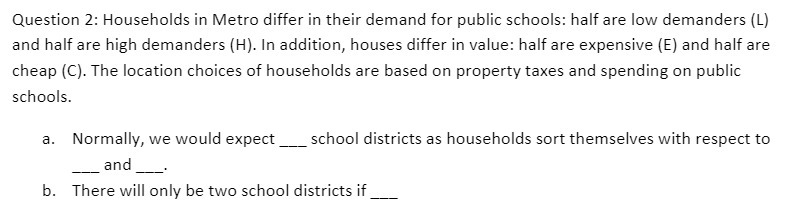 Question 2: Households in Metro differ in their demand for public schools: half are low demanders (L) and half are high demanders (H). In addition, houses differ in value: half are expensive (E) and half are cheap (C). The location choices of households are based on property taxes and spending on public schools.

a. Normally, we would expect ___ school districts as households sort themselves with respect to ___ and ___.

b. There will only be two school districts if ___